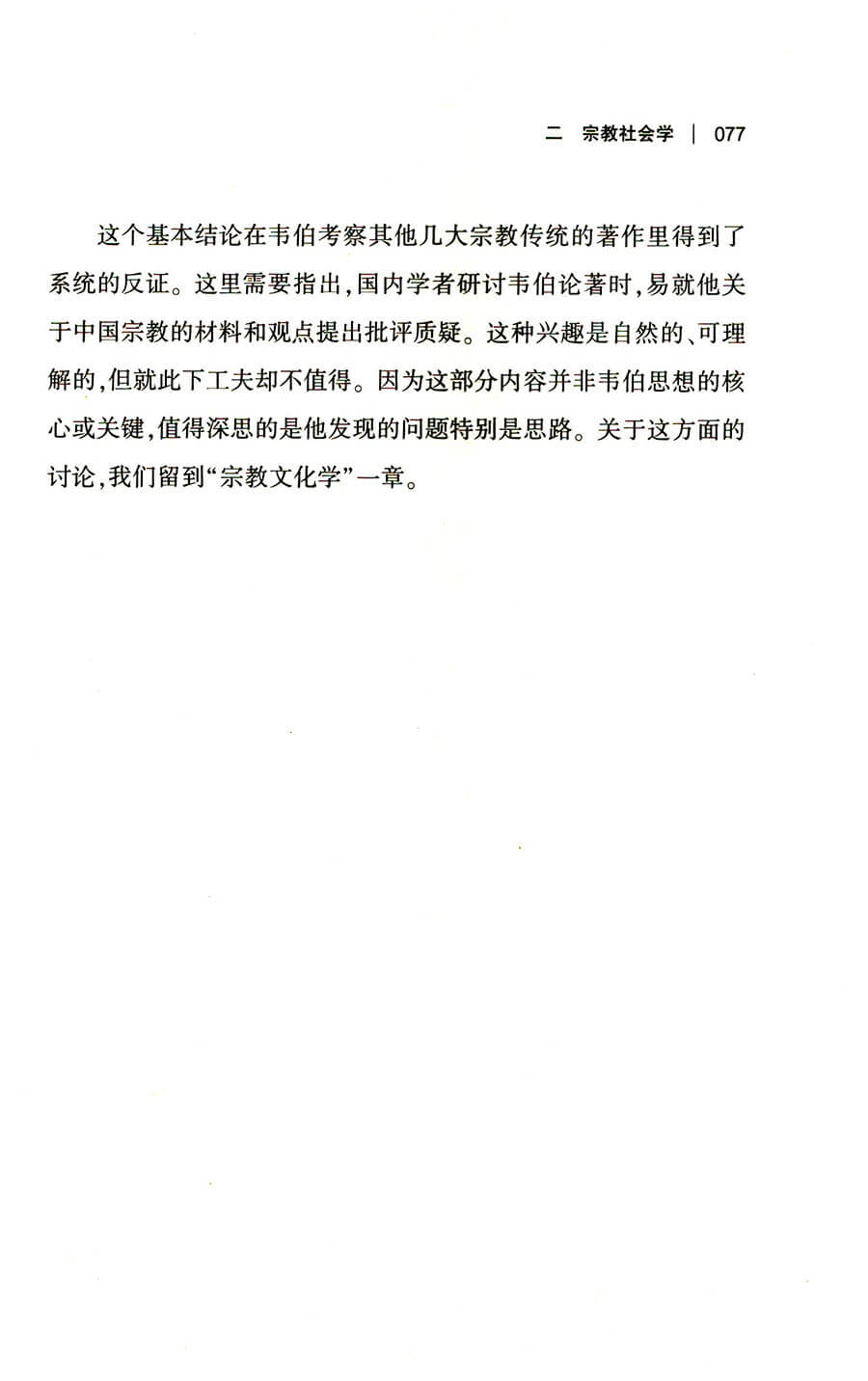 二 宗教社会学 | 077

这个基本结论在韦伯考察其他几大宗教传统的著作里得到了系统的反证。这里需要指出，国内学者研讨韦伯论著时，易就他关于中国宗教的材料和观点提出批评质疑。这种兴趣是自然的、可理解的，但就此下工夫却不值得。因为这部分内容并非韦伯思想的核心或关键，值得深思的是他发现的问题特别是思路。关于这方面的讨论，我们留到“宗教文化学”一章。